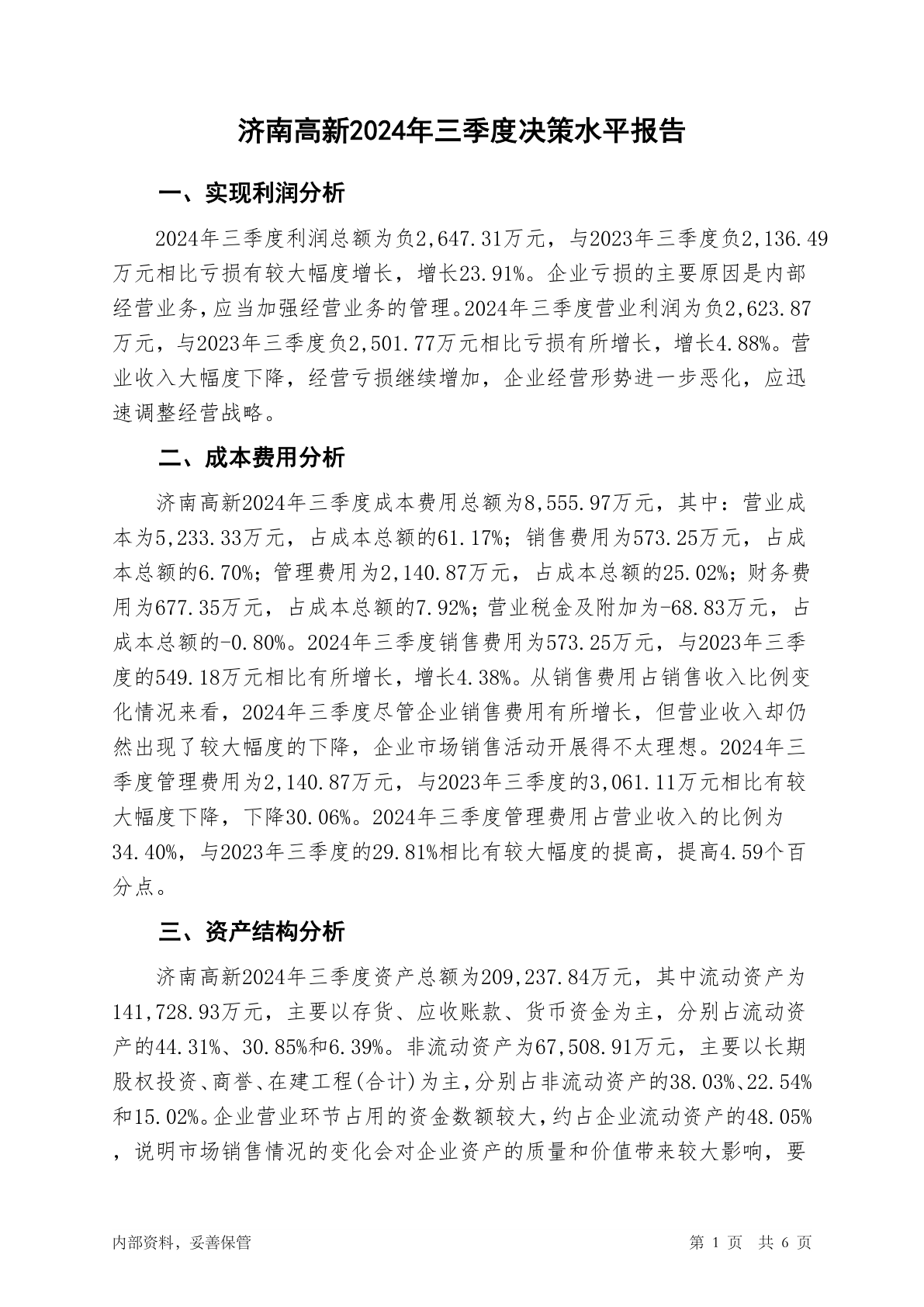 济南高新2024年三季度决策水平报告

一、实现利润分析

2024年三季度利润总额为负2,647.31万元，与2023年三季度负2,136.49万元相比亏损有较大幅度增长，增长23.91%。企业亏损的主要原因是内部经营业务，应当加强经营业务的管理。2024年三季度营业利润为负2,623.87万元，与2023年三季度负2,501.77万元相比亏损有所增长，增长4.88%。营业收入大幅度下降，经营亏损继续增加，企业经营形势进一步恶化，应迅速调整经营战略。

二、成本费用分析

济南高新2024年三季度成本费用总额为8,555.97万元，其中：营业成本为5,233.33万元，占成本总额的61.17%；销售费用为573.25万元，占成本总额的6.70%；管理费用为2,140.87万元，占成本总额的25.02%；财务费用为677.35万元，占成本总额的7.92%；营业税金及附加为-68.83万元，占成本总额的-0.80%。2024年三季度销售费用为573.25万元，与2023年三季度的549.18万元相比有所增长，增长4.38%。从销售费用占销售收入比例变化情况来看，2024年三季度尽管企业销售费用有所增长，但营业收入却仍然出现了较大幅度的下降，企业市场销售活动开展得不太理想。2024年三季度管理费用为2,140.87万元，与2023年三季度的3,061.11万元相比有较大幅度下降，下降30.06%。2024年三季度管理费用占营业收入的比例为34.40%，与2023年三季度的29.81%相比有较大幅度的提高，提高4.59个百分点。

三、资产结构分析

济南高新2024年三季度资产总额为209,237.84万元，其中流动资产为141,728.93万元，主要以存货、应收账款、货币资金为主，分别占流动资产的44.31%、30.85%和6.39%。非流动资产为67,508.91万元，主要以长期股权投资、商誉、在建工程(合计)为主，分别占非流动资产的38.03%、22.54%和15.02%。企业营业环节占用的资金数额较大，约占企业流动资产的48.05%，说明市场销售情况的变化会对企业资产的质量和价值带来较大影响，要

内部资料，妥善保管

第 1 页 共 6 页